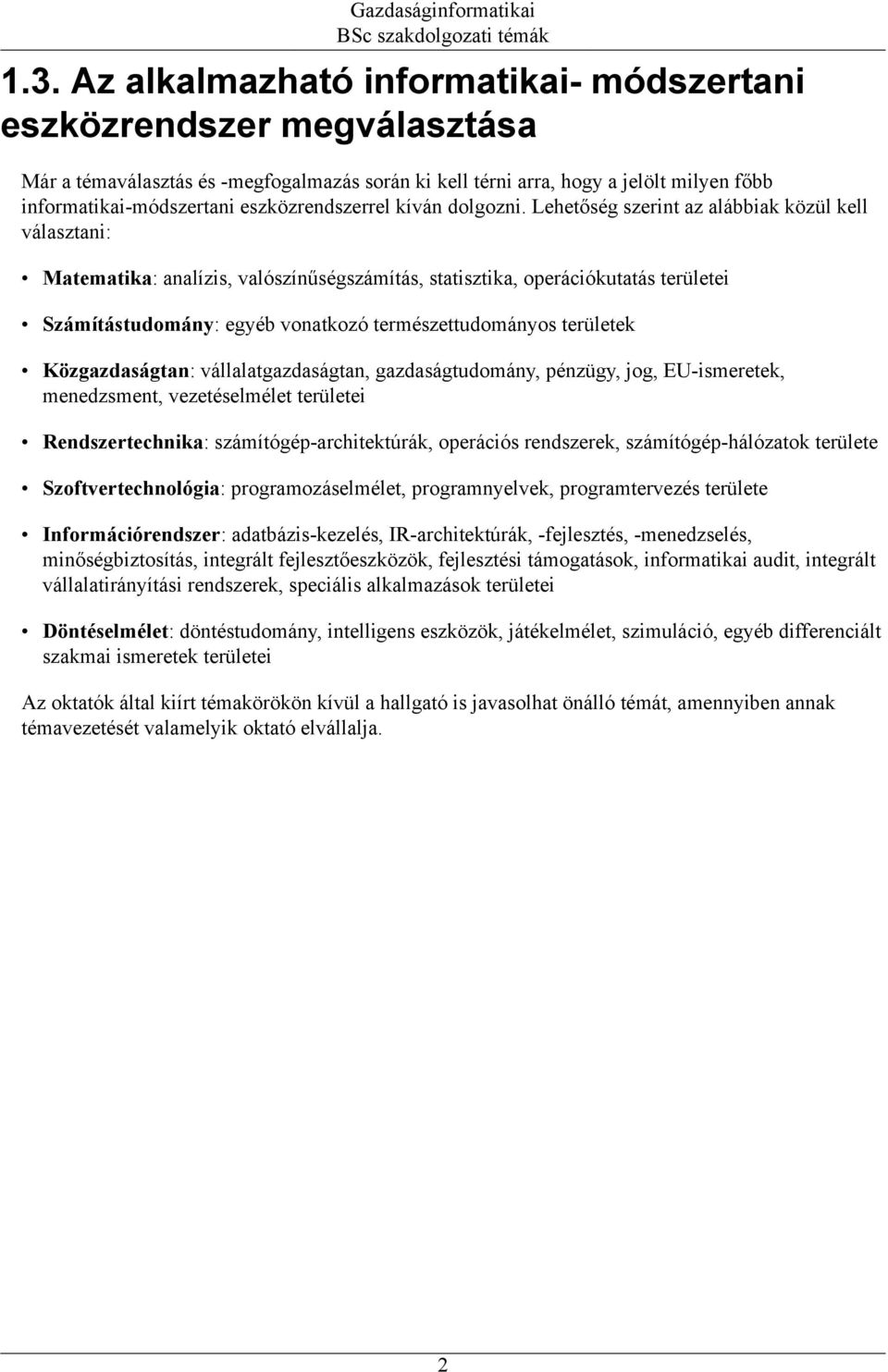 Gazdaságinformatikai
BSc szakdolgozati témák

1.3. Az alkalmazható informatikai- módszertani eszközrendszer megválasztása

Már a témaválasztás és -megfogalmazás során ki kell térni arra, hogy a jelölt milyen főbb informatikai-módszertani eszközrendszerrel kíván dolgozni. Lehetőség szerint az alábbiak közül kell választani:

• Matematika: analízis, valószínűségszámítás, statisztika, operációkutatás területei

• Számítástudomány: egyéb vonatkozó természettudományos területek

• Közgazdaságtan: vállalatgazdaságtan, gazdaságtudomány, pénzügy, jog, EU-ismeretek, menedzsment, vezetéselmélet területei

• Rendszertechnika: számítógép-architektúrák, operációs rendszerek, számítógép-hálózatok területe

• Szoftvertechnológia: programozáselmélet, programnyelvek, programtervezés területe

• Információrendszer: adatbázis-kezelés, IR-architektúrák, -fejlesztés, -menedzselés, minőségbiztosítás, integrált fejlesztőeszközök, fejlesztési támogatások, informatikai audit, integrált vállalatirányítási rendszerek, speciális alkalmazások területei

• Döntéselmélet: döntéstudomány, intelligens eszközök, játékelmélet, szimuláció, egyéb differenciált szakmai ismeretek területei

Az oktatók által kiírt témakörökön kívül a hallgató is javasolhat önálló témát, amennyiben annak témavezetését valamelyik oktató elvállalja.

2